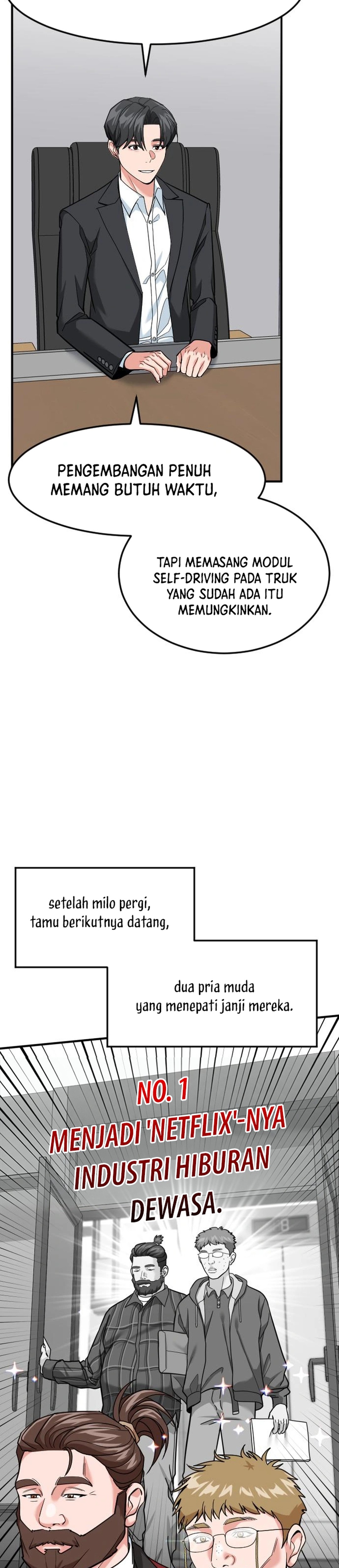 PENGEMBANGAN PENUH MEMANG BUTUH WAKTU,

TAPI MEMASANG MODUL SELF-DRIVING PADA TRUK YANG SUDAH ADA ITU MEMUNGKINKAN.

setelah milo pergi, tamu berikutnya datang,

dua pria muda yang menepati janji mereka.

NO. 1 MENJADI 'NETFLIX'-NYA INDUSTRI HIBURAN DEWASA.

8